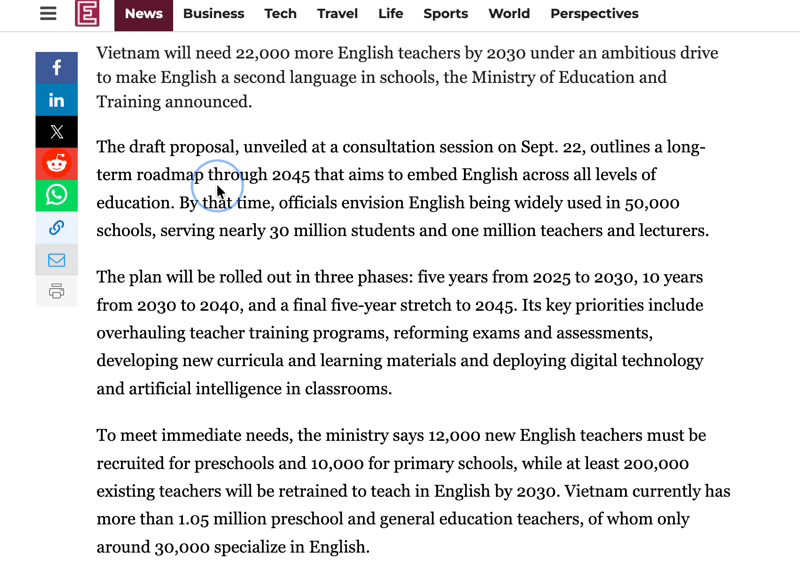 News Business Tech Travel Life Sports World Perspectives

Vietnam will need 22,000 more English teachers by 2030 under an ambitious drive to make English a second language in schools, the Ministry of Education and Training announced.

The draft proposal, unveiled at a consultation session on Sept. 22, outlines a long-term roadmap through 2045 that aims to embed English across all levels of education. By that time, officials envision English being widely used in 50,000 schools, serving nearly 30 million students and one million teachers and lecturers.

The plan will be rolled out in three phases: five years from 2025 to 2030, 10 years from 2030 to 2040, and a final five-year stretch to 2045. Its key priorities include overhauling teacher training programs, reforming exams and assessments, developing new curricula and learning materials and deploying digital technology and artificial intelligence in classrooms.

To meet immediate needs, the ministry says 12,000 new English teachers must be recruited for preschools and 10,000 for primary schools, while at least 200,000 existing teachers will be retrained to teach in English by 2030. Vietnam currently has more than 1.05 million preschool and general education teachers, of whom only around 30,000 specialize in English.